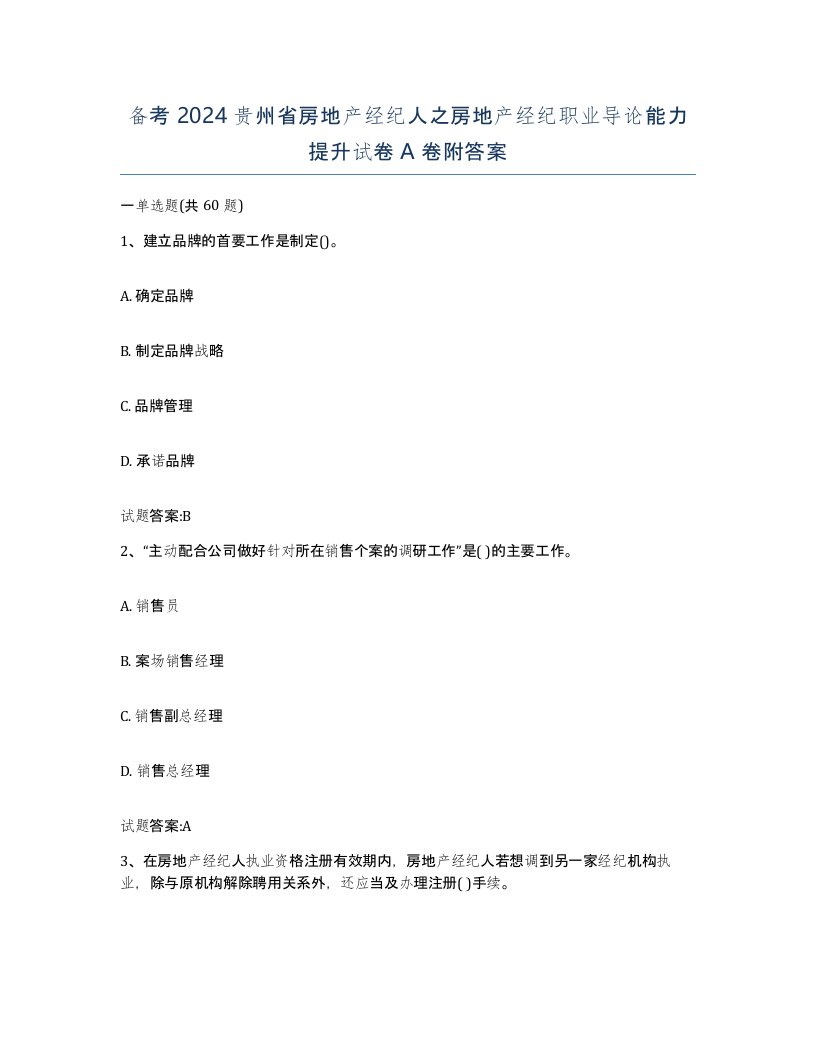 备考 2024 贵州省房地产经纪人之房地产经纪职业导论能力提升试卷 A 卷附答案

一单选题(共 60 题)

1、建立品牌的首要工作是制定()。

A. 确定品牌

B. 制定品牌战略

C. 品牌管理

D. 承诺品牌

试题答案:B

2、“主动配合公司做好针对所在销售个案的调研工作”是( )的主要工作。

A. 销售员

B. 案场销售经理

C. 销售副总经理

D. 销售总经理

试题答案:A

3、在房地产经纪人执业资格注册有效期内，房地产经纪人若想调到另一家经纪机构执业，除与原机构解除聘用关系外，还应当及办理注册( )手续。